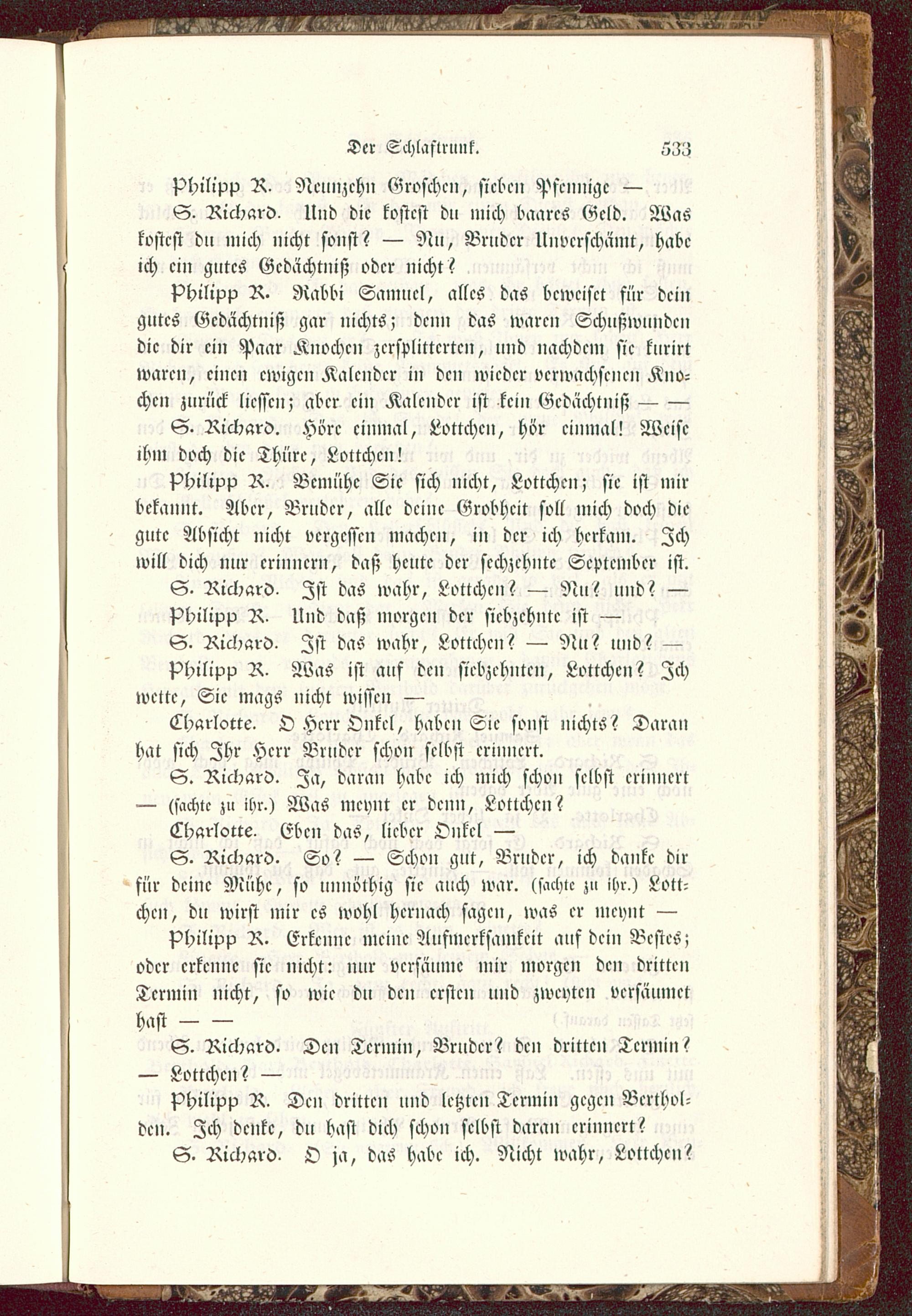 Der Schlaftrunk. 533

Philipp R. Neunzehn Groschen, sieben Pfennige —

S. Richard. Und die kostest du mich baares Geld. Was kostest du mich nicht sonst? — Nu, Bruder Unverschämt, habe ich ein gutes Gedächtniß oder nicht?

Philipp R. Rabbi Samuel, alles das beweiset für dein gutes Gedächtniß gar nichts; denn das waren Schußwunden die dir ein Paar Knochen zersplitterten, und nachdem sie kurirt waren, einen ewigen Kalender in den wieder verwachsenen Knochen zurück liessen; aber ein Kalender ist kein Gedächtniß — —

S. Richard. Höre einmal, Lottchen, hör einmal! Weise ihm doch die Thüre, Lottchen!

Philipp R. Bemühe Sie sich nicht, Lottchen; sie ist mir bekannt. Aber, Bruder, alle deine Grobheit soll mich doch die gute Absicht nicht vergessen machen, in der ich herkam. Ich will dich nur erinnern, daß heute der sechzehnte September ist.

S. Richard. Ist das wahr, Lottchen? — Nu? und? —

Philipp R. Und daß morgen der siebzehnte ist —

S. Richard. Ist das wahr, Lottchen? — Nu? und? —

Philipp R. Was ist auf den siebzehnten, Lottchen? Ich wette, Sie mags nicht wissen —

Charlotte. O Herr Onkel, haben Sie sonst nichts? Daran hat sich Ihr Herr Bruder schon selbst erinnert.

S. Richard. Ja, daran habe ich mich schon selbst erinnert — (sachte zu ihr.) Was meynt er denn, Lottchen?

Charlotte. Eben das, lieber Onkel —

S. Richard. So? — Schon gut, Bruder, ich danke dir für deine Mühe, so unnöthig sie auch war. (sachte zu ihr.) Lottchen, du wirst mir es wohl hernach sagen, was er meynt —

Philipp R. Erkenne meine Aufmerksamkeit auf dein Bestes; oder erkenne sie nicht: nur versäume mir morgen den dritten Termin nicht, so wie du den ersten und zweyten versäumet hast — —

S. Richard. Den Termin, Bruder? den dritten Termin? — Lottchen? —

Philipp R. Den dritten und letzten Termin gegen Bertholden. Ich denke, du hast dich schon selbst daran erinnert?

S. Richard. O ja, das habe ich. Nicht wahr, Lottchen?